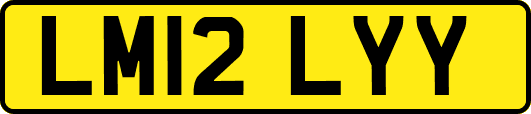 LM12 LYY